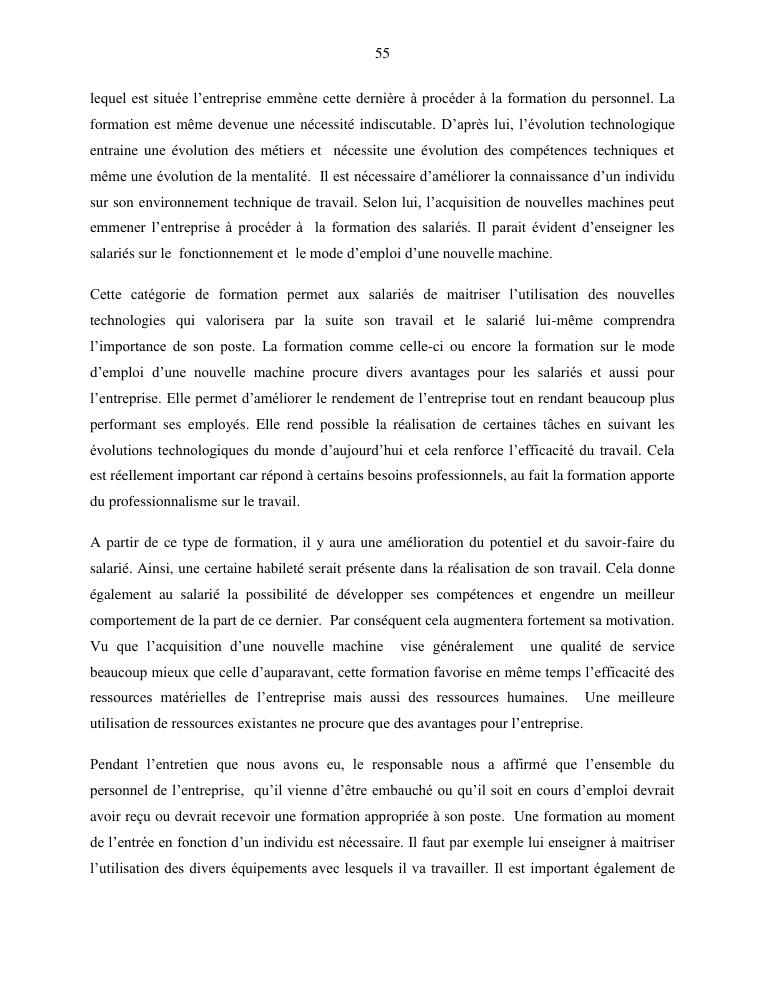 55

lequel est située l'entreprise emmène cette dernière à procéder à la formation du personnel. La formation est même devenue une nécessité indiscutable. D'après lui, l'évolution technologique entraine une évolution des métiers et nécessite une évolution des compétences techniques et même une évolution de la mentalité. Il est nécessaire d'améliorer la connaissance d'un individu sur son environnement technique de travail. Selon lui, l'acquisition de nouvelles machines peut emmener l'entreprise à procéder à la formation des salariés. Il parait évident d'enseigner les salariés sur le fonctionnement et le mode d'emploi d'une nouvelle machine.

Cette catégorie de formation permet aux salariés de maitriser l'utilisation des nouvelles technologies qui valorisera par la suite son travail et le salarié lui-même comprendra l'importance de son poste. La formation comme celle-ci ou encore la formation sur le mode d'emploi d'une nouvelle machine procure divers avantages pour les salariés et aussi pour l'entreprise. Elle permet d'améliorer le rendement de l'entreprise tout en rendant beaucoup plus performant ses employés. Elle rend possible la réalisation de certaines tâches en suivant les évolutions technologiques du monde d'aujourd'hui et cela renforce l'efficacité du travail. Cela est réellement important car répond à certains besoins professionnels, au fait la formation apporte du professionnalisme sur le travail.

A partir de ce type de formation, il y aura une amélioration du potentiel et du savoir-faire du salarié. Ainsi, une certaine habileté serait présente dans la réalisation de son travail. Cela donne également au salarié la possibilité de développer ses compétences et engendre un meilleur comportement de la part de ce dernier. Par conséquent cela augmentera fortement sa motivation. Vu que l'acquisition d'une nouvelle machine vise généralement une qualité de service beaucoup mieux que celle d'auparavant, cette formation favorise en même temps l'efficacité des ressources matérielles de l'entreprise mais aussi des ressources humaines. Une meilleure utilisation de ressources existantes ne procure que des avantages pour l'entreprise.

Pendant l'entretien que nous avons eu, le responsable nous a affirmé que l'ensemble du personnel de l'entreprise, qu'il vienne d'être embauché ou qu'il soit en cours d'emploi devrait avoir reçu ou devrait recevoir une formation appropriée à son poste. Une formation au moment de l'entrée en fonction d'un individu est nécessaire. Il faut par exemple lui enseigner à maitriser l'utilisation des divers équipements avec lesquels il va travailler. Il est important également de